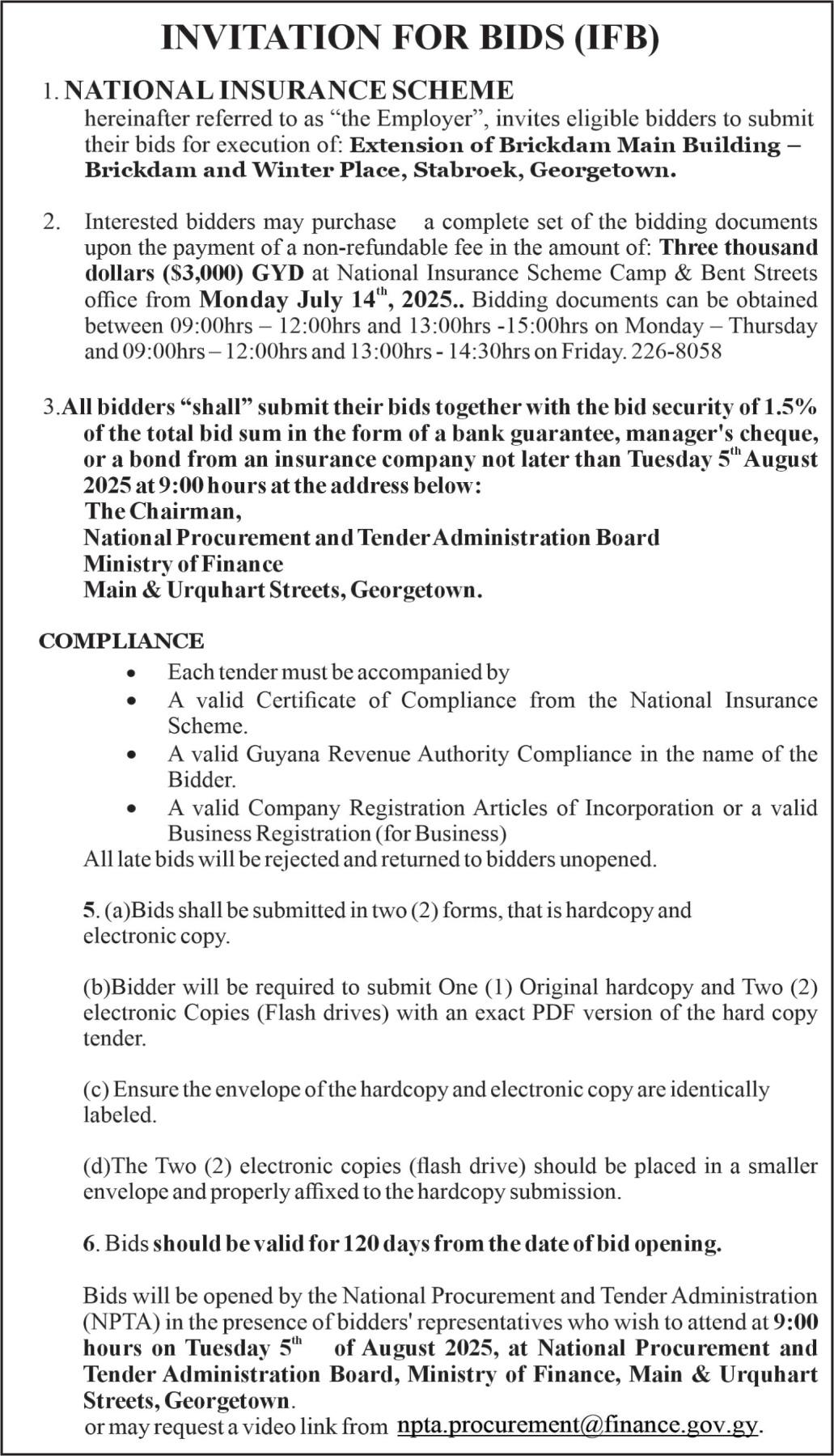 INVITATION FOR BIDS (IFB)

1. NATIONAL INSURANCE SCHEME hereinafter referred to as “the Employer”, invites eligible bidders to submit their bids for execution of: Extension of Brickdam Main Building – Brickdam and Winter Place, Stabroek, Georgetown.

2. Interested bidders may purchase a complete set of the bidding documents upon the payment of a non-refundable fee in the amount of: Three thousand dollars ($3,000) GYD at National Insurance Scheme Camp & Bent Streets office from Monday July 14$^{th}$, 2025.. Bidding documents can be obtained between 09:00hrs – 12:00hrs and 13:00hrs -15:00hrs on Monday – Thursday and 09:00hrs – 12:00hrs and 13:00hrs - 14:30hrs on Friday. 226-8058

3.All bidders “shall” submit their bids together with the bid security of 1.5% of the total bid sum in the form of a bank guarantee, manager's cheque, or a bond from an insurance company not later than Tuesday 5$^{th}$ August 2025 at 9:00 hours at the address below:
The Chairman,
National Procurement and Tender Administration Board
Ministry of Finance
Main & Urquhart Streets, Georgetown.

COMPLIANCE
• Each tender must be accompanied by
• A valid Certificate of Compliance from the National Insurance Scheme.
• A valid Guyana Revenue Authority Compliance in the name of the Bidder.
• A valid Company Registration Articles of Incorporation or a valid Business Registration (for Business)
All late bids will be rejected and returned to bidders unopened.

5. (a)Bids shall be submitted in two (2) forms, that is hardcopy and electronic copy.

(b)Bidder will be required to submit One (1) Original hardcopy and Two (2) electronic Copies (Flash drives) with an exact PDF version of the hard copy tender.

(c) Ensure the envelope of the hardcopy and electronic copy are identically labeled.

(d)The Two (2) electronic copies (flash drive) should be placed in a smaller envelope and properly affixed to the hardcopy submission.

6. Bids should be valid for 120 days from the date of bid opening.

Bids will be opened by the National Procurement and Tender Administration (NPTA) in the presence of bidders' representatives who wish to attend at 9:00 hours on Tuesday 5$^{th}$ of August 2025, at National Procurement and Tender Administration Board, Ministry of Finance, Main & Urquhart Streets, Georgetown.
or may request a video link from npta.procurement@finance.gov.gy.